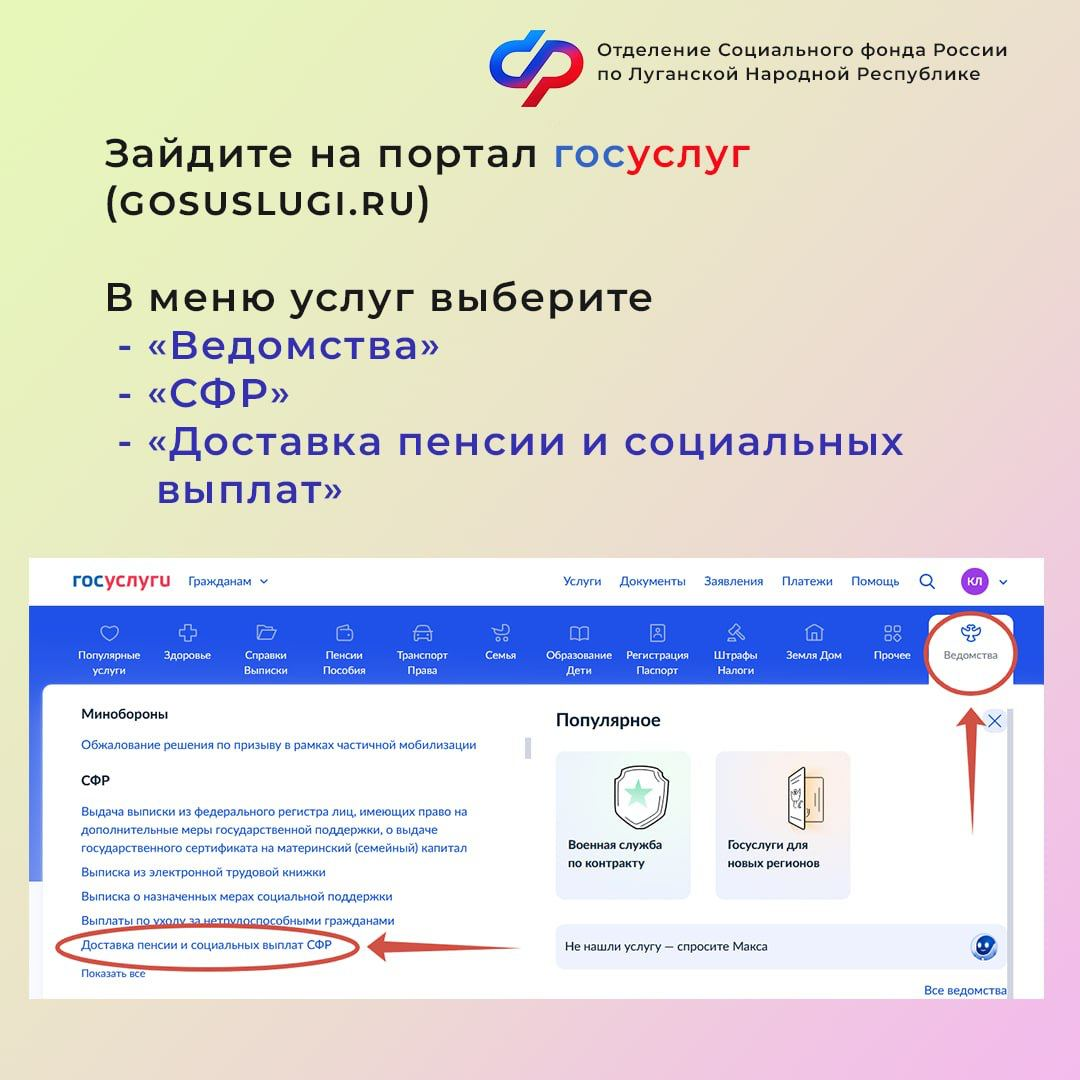 Отделение Социального фонда России по Луганской Народной Республике

Зайдите на портал госуслуг (GOSUSLUGI.RU)

В меню услуг выберите
- «Ведомства»
- «СФР»
- «Доставка пенсии и социальных выплат»

госуслуги Гражданам
Услуги Документы Заявления Платежи Помощь КЛ

Популярные услуги
Здоровье
Справки Выписки
Пенсии Пособия
Транспорт Права
Семья
Образование Дети
Регистрация Паспорт
Штрафы Налоги
Земля Дом
Прочее
Ведомства

Минобороны
Обжалование решения по призыву в рамках частичной мобилизации

СФР
Выдача выписки из федерального регистра лиц, имеющих право на дополнительные меры государственной поддержки, о выдаче государственного сертификата на материнский (семейный) капитал
Выписка из электронной трудовой книжки
Выписка о назначенных мерах социальной поддержки
Выплаты по уходу за нетрудоспособными гражданами
Доставка пенсии и социальных выплат СФР
Показать все

Популярное
Военная служба по контракту
Госуслуги для новых регионов
Не нашли услугу — спросите Макса
Все ведомства